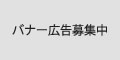 バナー広告募集中